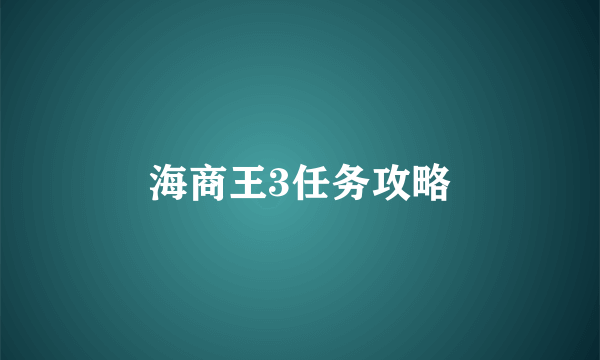 海商王3任务攻略